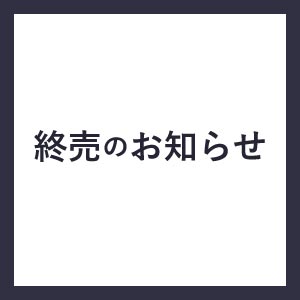 終売のお知らせ